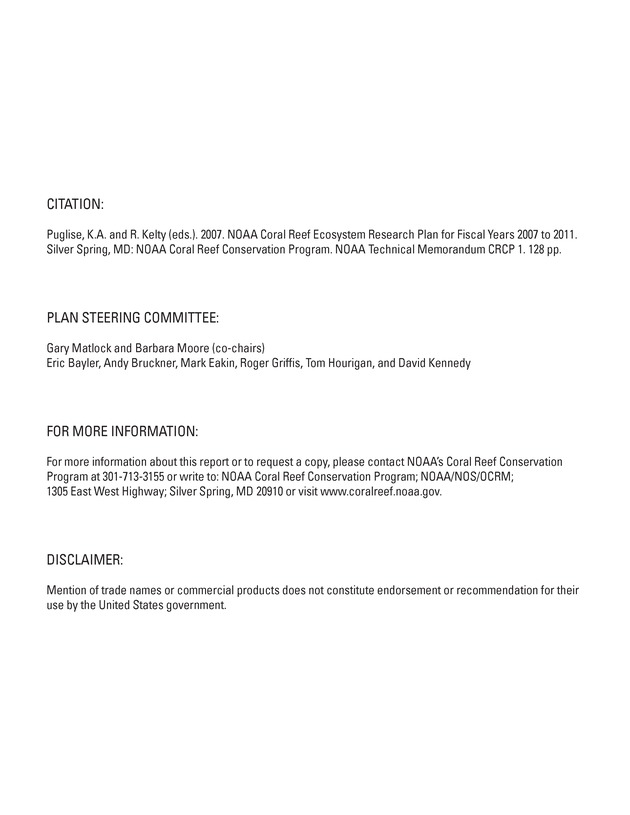 CITATION:

Puglise, K.A. and R. Kelty (eds.). 2007. NOAA Coral Reef Ecosystem Research Plan for Fiscal Years 2007 to 2011. Silver Spring, MD: NOAA Coral Reef Conservation Program. NOAA Technical Memorandum CRCP 1. 128 pp.

PLAN STEERING COMMITTEE:

Gary Matlock and Barbara Moore (co-chairs)
Eric Bayler, Andy Bruckner, Mark Eakin, Roger Griffis, Tom Hourigan, and David Kennedy

FOR MORE INFORMATION:

For more information about this report or to request a copy, please contact NOAA's Coral Reef Conservation Program at 301-713-3155 or write to: NOAA Coral Reef Conservation Program; NOAA/NOS/OCRM; 1305 East West Highway; Silver Spring, MD 20910 or visit www.coralreef.noaa.gov.

DISCLAIMER:

Mention of trade names or commercial products does not constitute endorsement or recommendation for their use by the United States government.